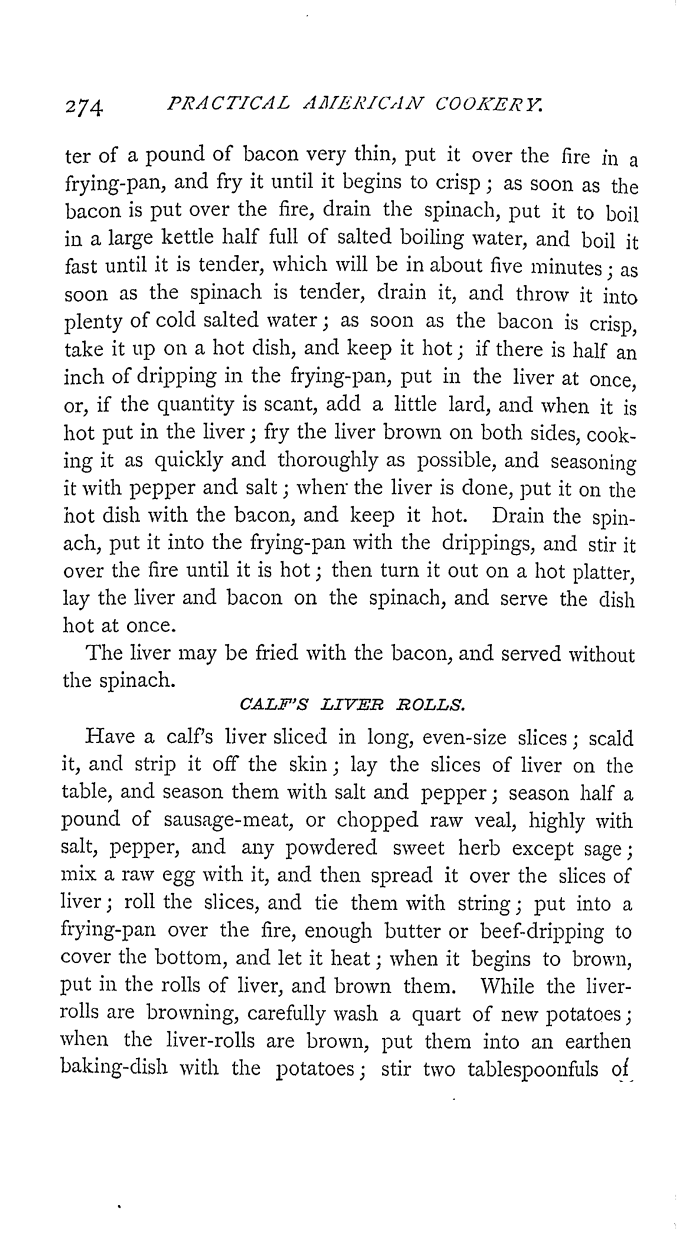 274 PRACTICAL AMERICAN COOKERY.

ter of a pound of bacon very thin, put it over the fire in a frying-pan, and fry it until it begins to crisp; as soon as the bacon is put over the fire, drain the spinach, put it to boil in a large kettle half full of salted boiling water, and boil it fast until it is tender, which will be in about five minutes; as soon as the spinach is tender, drain it, and throw it into plenty of cold salted water; as soon as the bacon is crisp, take it up on a hot dish, and keep it hot; if there is half an inch of dripping in the frying-pan, put in the liver at once, or, if the quantity is scant, add a little lard, and when it is hot put in the liver; fry the liver brown on both sides, cooking it as quickly and thoroughly as possible, and seasoning it with pepper and salt; when the liver is done, put it on the hot dish with the bacon, and keep it hot. Drain the spinach, put it into the frying-pan with the drippings, and stir it over the fire until it is hot; then turn it out on a hot platter, lay the liver and bacon on the spinach, and serve the dish hot at once.

The liver may be fried with the bacon, and served without the spinach.

CALF'S LIVER ROLLS.

Have a calf's liver sliced in long, even-size slices; scald it, and strip it off the skin; lay the slices of liver on the table, and season them with salt and pepper; season half a pound of sausage-meat, or chopped raw veal, highly with salt, pepper, and any powdered sweet herb except sage; mix a raw egg with it, and then spread it over the slices of liver; roll the slices, and tie them with string; put into a frying-pan over the fire, enough butter or beef-dripping to cover the bottom, and let it heat; when it begins to brown, put in the rolls of liver, and brown them. While the liver-rolls are browning, carefully wash a quart of new potatoes; when the liver-rolls are brown, put them into an earthen baking-dish with the potatoes; stir two tablespoonfuls of